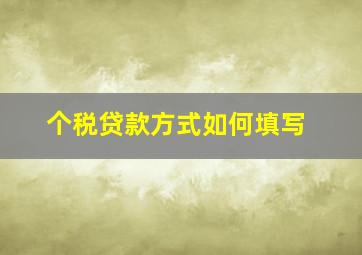 个税贷款方式如何填写